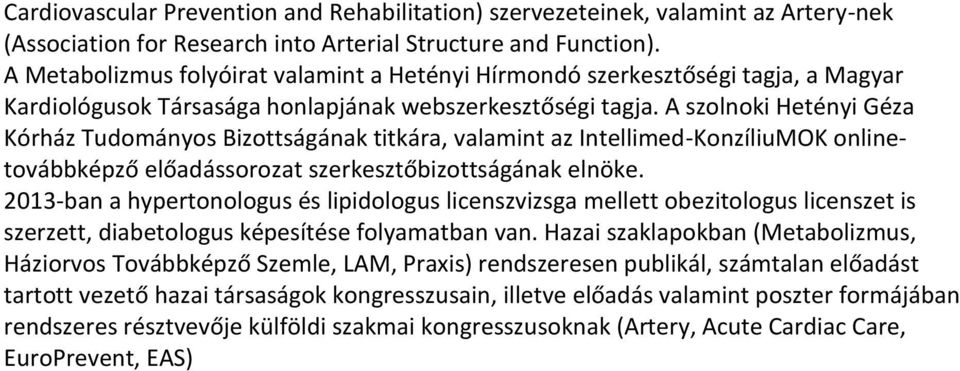 Cardiovascular Prevention and Rehabilitation) szervezeteinek, valamint az Artery-nek (Association for Research into Arterial Structure and Function).
A Metabolizmus folyóirat valamint a Hetényi Hírmondó szerkesztőségi tagja, a Magyar Kardiológusok Társasága honlapjának webszerkesztőségi tagja. A szolnoki Hetényi Géza Kórház Tudományos Bizottságának titkára, valamint az Intellimed-KonzíliuMOK online-továbbképző előadássorozat szerkesztőbizottságának elnöke.
2013-ban a hypertonologus és lipidologus licenszvizsga mellett obezitologus licenszet is szerzett, diabetologus képesítése folyamatban van. Hazai szaklapokban (Metabolizmus, Háziorvos Továbbképző Szemle, LAM, Praxis) rendszeresen publikál, számtalan előadást tartott vezető hazai társaságok kongresszusain, illetve előadás valamint poszter formájában rendszeres résztvevője külföldi szakmai kongresszusoknak (Artery, Acute Cardiac Care, EuroPrevent, EAS)